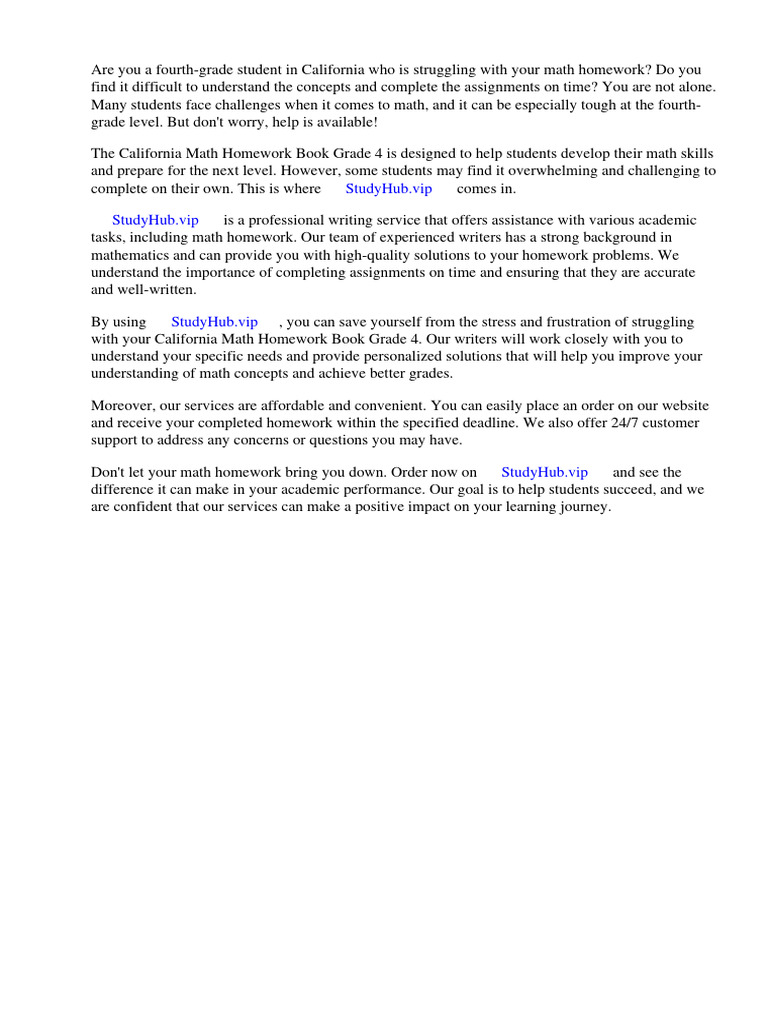 Are you a fourth-grade student in California who is struggling with your math homework? Do you find it difficult to understand the concepts and complete the assignments on time? You are not alone. Many students face challenges when it comes to math, and it can be especially tough at the fourth-grade level. But don't worry, help is available!

The California Math Homework Book Grade 4 is designed to help students develop their math skills and prepare for the next level. However, some students may find it overwhelming and challenging to complete on their own. This is where StudyHub.vip comes in.

StudyHub.vip is a professional writing service that offers assistance with various academic tasks, including math homework. Our team of experienced writers has a strong background in mathematics and can provide you with high-quality solutions to your homework problems. We understand the importance of completing assignments on time and ensuring that they are accurate and well-written.

By using StudyHub.vip , you can save yourself from the stress and frustration of struggling with your California Math Homework Book Grade 4. Our writers will work closely with you to understand your specific needs and provide personalized solutions that will help you improve your understanding of math concepts and achieve better grades.

Moreover, our services are affordable and convenient. You can easily place an order on our website and receive your completed homework within the specified deadline. We also offer 24/7 customer support to address any concerns or questions you may have.

Don't let your math homework bring you down. Order now on StudyHub.vip and see the difference it can make in your academic performance. Our goal is to help students succeed, and we are confident that our services can make a positive impact on your learning journey.